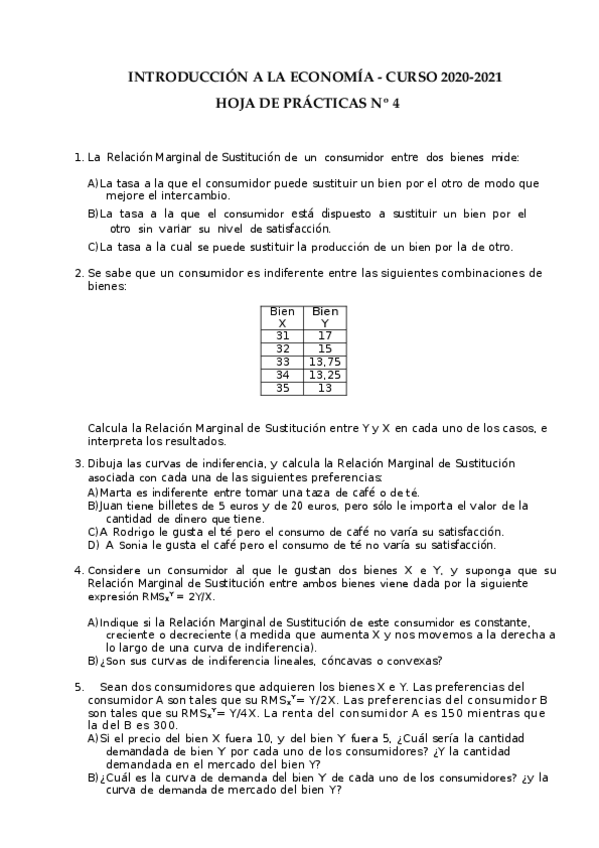 INTRODUCCIÓN A LA ECONOMÍA - CURSO 2020-2021
HOJA DE PRÁCTICAS Nº 4

1. La Relación Marginal de Sustitución de un consumidor entre dos bienes mide:

A) La tasa a la que el consumidor puede sustituir un bien por el otro de modo que mejore el intercambio.
B) La tasa a la que el consumidor está dispuesto a sustituir un bien por el otro sin variar su nivel de satisfacción.
C) La tasa a la cual se puede sustituir la producción de un bien por la de otro.

2. Se sabe que un consumidor es indiferente entre las siguientes combinaciones de bienes:

| Bien X | Bien Y |
|---|---|
| 31 | 17 |
| 32 | 15 |
| 33 | 13,75 |
| 34 | 13,25 |
| 35 | 13 |

Calcula la Relación Marginal de Sustitución entre Y y X en cada uno de los casos, e interpreta los resultados.

3. Dibuja las curvas de indiferencia, y calcula la Relación Marginal de Sustitución asociada con cada una de las siguientes preferencias:
A) Marta es indiferente entre tomar una taza de café o de té.
B) Juan tiene billetes de 5 euros y de 20 euros, pero sólo le importa el valor de la cantidad de dinero que tiene.
C) A Rodrigo le gusta el té pero el consumo de café no varía su satisfacción.
D) A Sonia le gusta el café pero el consumo de té no varía su satisfacción.

4. Considere un consumidor al que le gustan dos bienes X e Y, y suponga que su Relación Marginal de Sustitución entre ambos bienes viene dada por la siguiente expresión $RMS_X^Y = 2Y/X$.

A) Indique si la Relación Marginal de Sustitución de este consumidor es constante, creciente o decreciente (a medida que aumenta X y nos movemos a la derecha a lo largo de una curva de indiferencia).
B) ¿Son sus curvas de indiferencia lineales, cóncavas o convexas?

5. Sean dos consumidores que adquieren los bienes X e Y. Las preferencias del consumidor A son tales que su $RMS_X^Y = Y/2X$. Las preferencias del consumidor B son tales que su $RMS_X^Y = Y/4X$. La renta del consumidor A es 150 mientras que la del B es 300.
A) Si el precio del bien X fuera 10, y del bien Y fuera 5, ¿Cuál sería la cantidad demandada de bien Y por cada uno de los consumidores? ¿Y la cantidad demandada en el mercado del bien Y?
B) ¿Cuál es la curva de demanda del bien Y de cada uno de los consumidores? ¿y la curva de demanda de mercado del bien Y?